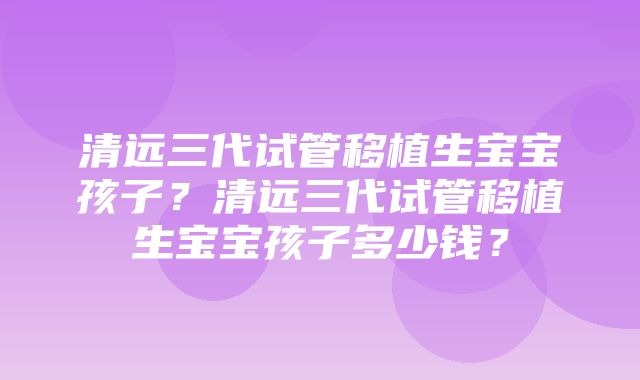 清远三代试管移植生宝宝孩子？清远三代试管移植生宝宝孩子多少钱？